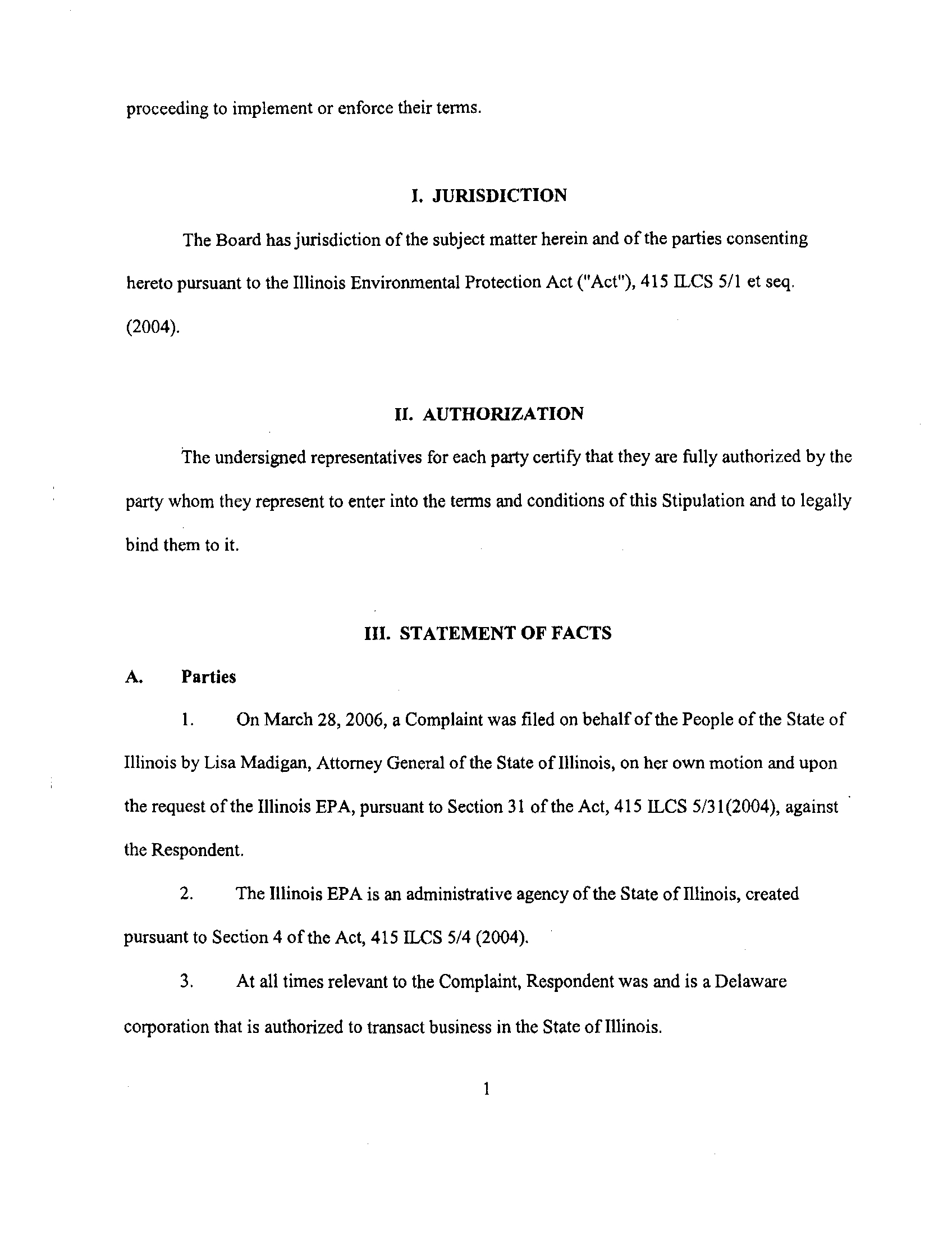 proceeding to implement or enforce their terms.

I. JURISDICTION

The Board has jurisdiction of the subject matter herein and of the parties consenting hereto pursuant to the Illinois Environmental Protection Act ("Act"), 415 ILCS 5/1 et seq. (2004).

II. AUTHORIZATION

The undersigned representatives for each party certify that they are fully authorized by the party whom they represent to enter into the terms and conditions of this Stipulation and to legally bind them to it.

III. STATEMENT OF FACTS

A. Parties

1. On March 28, 2006, a Complaint was filed on behalf of the People of the State of Illinois by Lisa Madigan, Attorney General of the State of Illinois, on her own motion and upon the request of the Illinois EPA, pursuant to Section 31 of the Act, 415 ILCS 5/31(2004), against the Respondent.

2. The Illinois EPA is an administrative agency of the State of Illinois, created pursuant to Section 4 of the Act, 415 ILCS 5/4 (2004).

3. At all times relevant to the Complaint, Respondent was and is a Delaware corporation that is authorized to transact business in the State of Illinois.

1